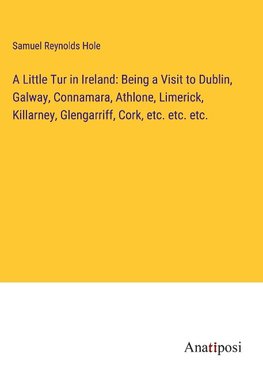 Samuel Reynolds Hole

A Little Tur in Ireland: Being a Visit to Dublin, Galway, Connamara, Athlone, Limerick, Killarney, Glengarriff, Cork, etc. etc. etc.

Anatiposi